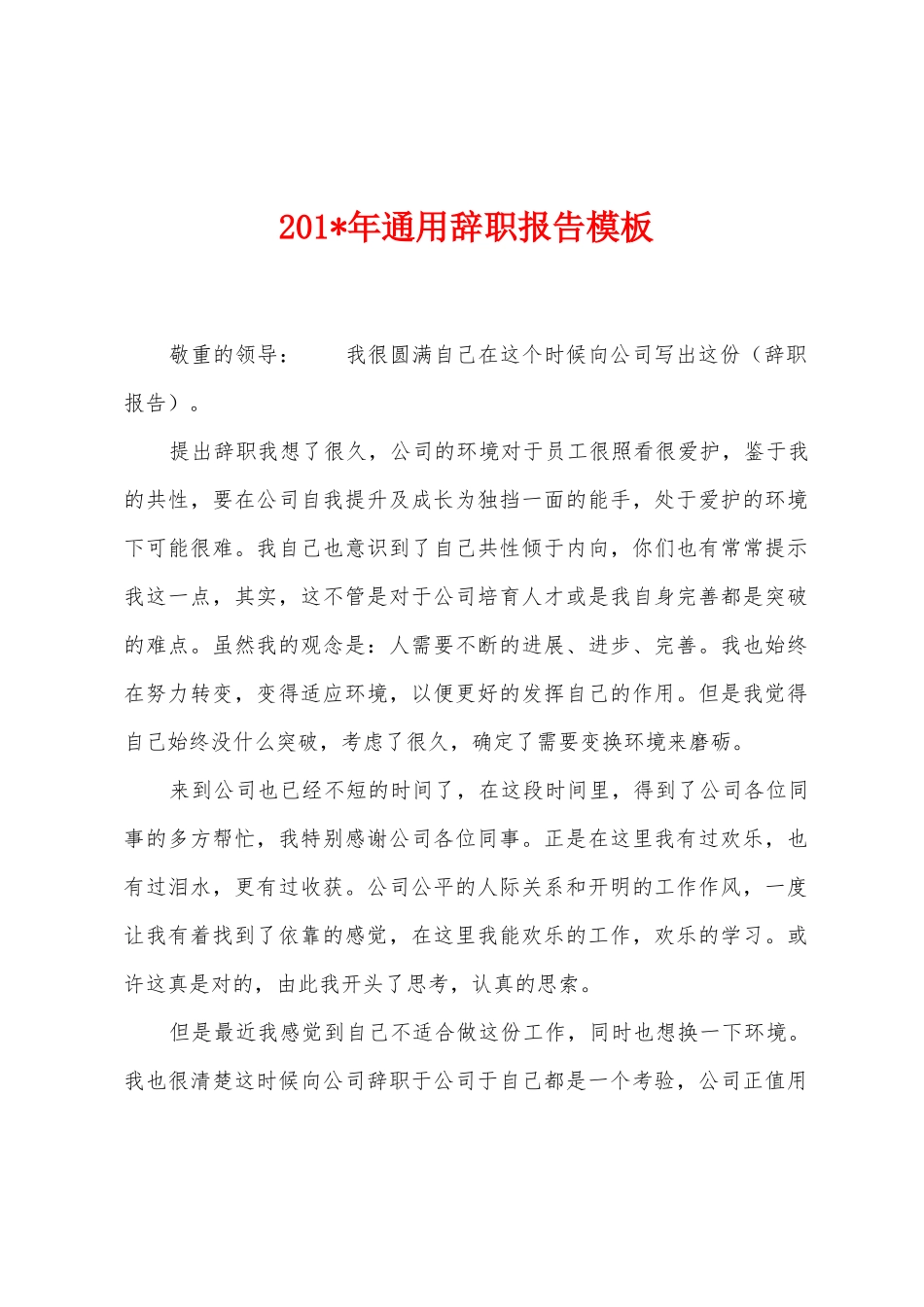 201*年通用辞职报告模板

敬重的领导：　　我很圆满自己在这个时候向公司写出这份（辞职报告）。

提出辞职我想了很久，公司的环境对于员工很照看很爱护，鉴于我的共性，要在公司自我提升及成长为独挡一面的能手，处于爱护的环境下可能很难。我自己也意识到了自己共性倾于内向，你们也有常常提示我这一点，其实，这不管是对于公司培育人才或是我自身完善都是突破的难点。虽然我的观念是：人需要不断的进展、进步、完善。我也始终在努力转变，变得适应环境，以便更好的发挥自己的作用。但是我觉得自己始终没什么突破，考虑了很久，确定了需要变换环境来磨砺。

来到公司也已经不短的时间了，在这段时间里，得到了公司各位同事的多方帮忙，我特别感谢公司各位同事。正是在这里我有过欢乐，也有过泪水，更有过收获。公司公平的人际关系和开明的工作作风，一度让我有着找到了依靠的感觉，在这里我能欢乐的工作，欢乐的学习。或许这真是对的，由此我开头了思考，认真的思索。

但是最近我感觉到自己不适合做这份工作，同时也想换一下环境。我也很清楚这时候向公司辞职于公司于自己都是一个考验，公司正值用